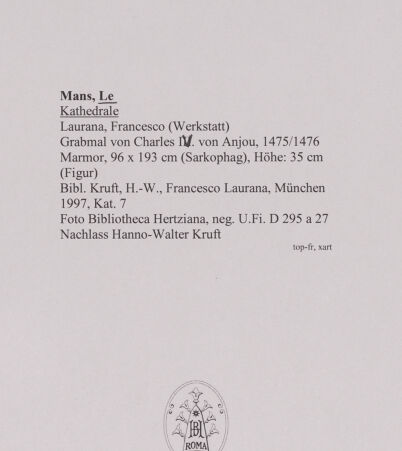 Mans, Le
Kathedrale
Laurana, Francesco (Werkstatt)
Grabmal von Charles IV. von Anjou, 1475/1476
Marmor, 96 x 193 cm (Sarkophag), Höhe: 35 cm (Figur)
Bibl. Kruft, H.-W., Francesco Laurana, München 1997, Kat. 7
Foto Bibliotheca Hertziana, neg. U.Fi. D 295 a 27
Nachlass Hanno-Walter Kruft
top-fr, xart

BH
ROMA